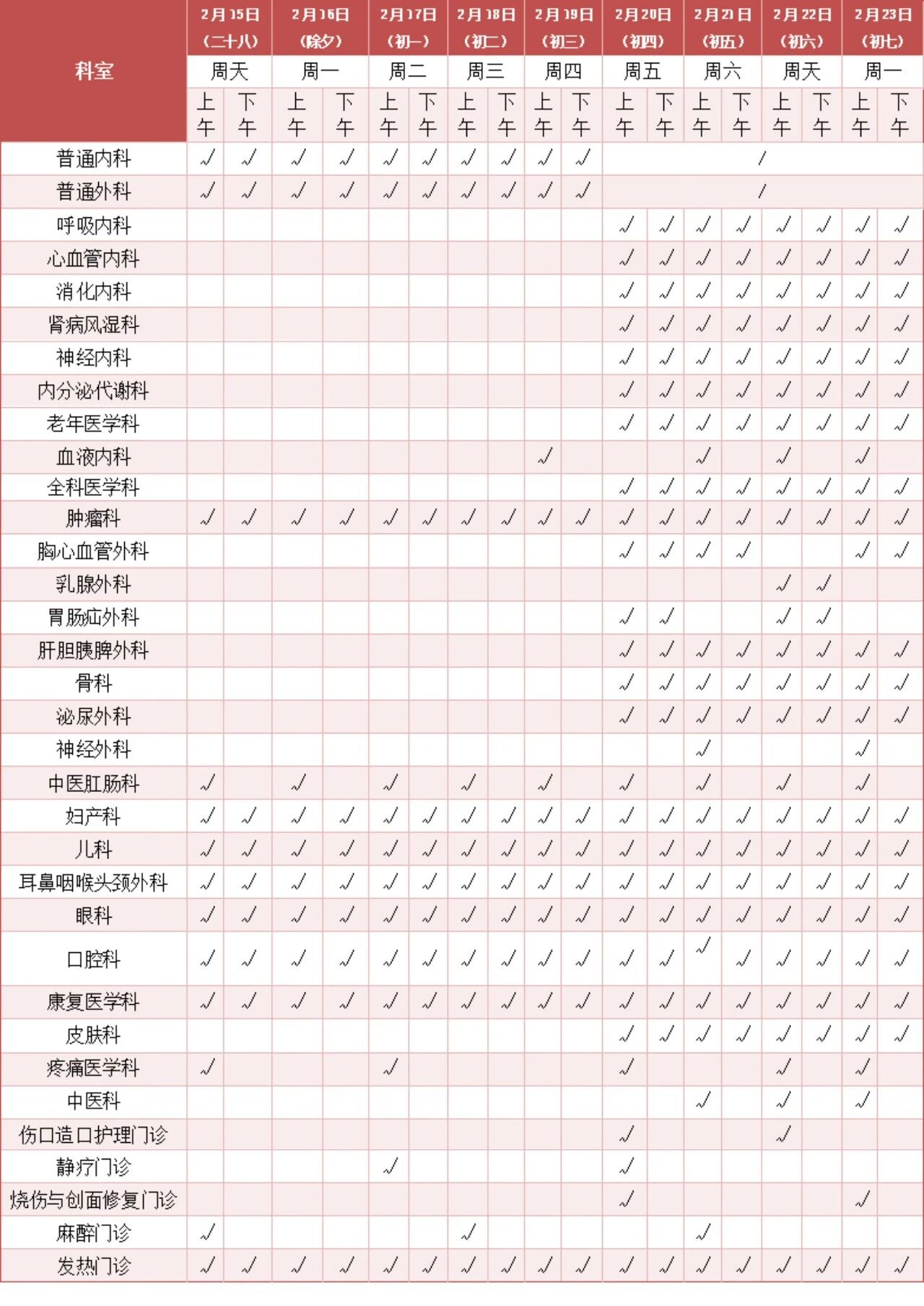 | 科室 | 2月15日（二十八）周天 上午 | 2月15日（二十八）周天 下午 | 2月16日（除夕）周一 上午 | 2月16日（除夕）周一 下午 | 2月17日（初一）周二 上午 | 2月17日（初一）周二 下午 | 2月18日（初二）周三 上午 | 2月18日（初二）周三 下午 | 2月19日（初三）周四 上午 | 2月19日（初三）周四 下午 | 2月20日（初四）周五 上午 | 2月20日（初四）周五 下午 | 2月21日（初五）周六 上午 | 2月21日（初五）周六 下午 | 2月22日（初六）周天 上午 | 2月22日（初六）周天 下午 | 2月23日（初七）周一 上午 | 2月23日（初七）周一 下午 |
|---|---|---|---|---|---|---|---|---|---|---|---|---|---|---|---|---|---|---|
| 普通内科 | √ | √ | √ | √ | √ | √ | √ | √ | √ | √ | / | | | | | | | |
| 普通外科 | √ | √ | √ | √ | √ | √ | √ | √ | √ | √ | / | | | | | | | |
| 呼吸内科 | | | | | | | | | | | √ | √ | √ | √ | √ | √ | √ | √ |
| 心血管内科 | | | | | | | | | | | √ | √ | √ | √ | √ | √ | √ | √ |
| 消化内科 | | | | | | | | | | | √ | √ | √ | √ | √ | √ | √ | √ |
| 肾病风湿科 | | | | | | | | | | | √ | √ | √ | √ | √ | √ | √ | √ |
| 神经内科 | | | | | | | | | | | √ | √ | √ | √ | √ | √ | √ | √ |
| 内分泌代谢科 | | | | | | | | | | | √ | √ | √ | √ | √ | √ | √ | √ |
| 老年医学科 | | | | | | | | | | | √ | √ | √ | √ | √ | √ | √ | √ |
| 血液内科 | | | | | | | | | √ | | | | √ | | √ | | √ | |
| 全科医学科 | | | | | | | | | | | √ | √ | √ | √ | √ | √ | √ | √ |
| 肿瘤科 | √ | √ | √ | √ | √ | √ | √ | √ | √ | √ | √ | √ | √ | √ | √ | √ | √ | √ |
| 胸心血管外科 | | | | | | | | | | | √ | √ | √ | √ | | | √ | √ |
| 乳腺外科 | | | | | | | | | | | | | | | √ | √ | | |
| 胃肠疝外科 | | | | | | | | | | | √ | √ | | | √ | √ | | |
| 肝胆胰脾外科 | | | | | | | | | | | √ | √ | √ | √ | √ | √ | √ | √ |
| 骨科 | | | | | | | | | | | √ | √ | √ | √ | √ | √ | √ | √ |
| 泌尿外科 | | | | | | | | | | | √ | √ | √ | √ | √ | √ | √ | √ |
| 神经外科 | | | | | | | | | | | | | √ | | | | √ | |
| 中医肛肠科 | √ | | √ | | √ | | √ | | √ | | √ | | √ | | √ | | √ | |
| 妇产科 | √ | √ | √ | √ | √ | √ | √ | √ | √ | √ | √ | √ | √ | √ | √ | √ | √ | √ |
| 儿科 | √ | √ | √ | √ | √ | √ | √ | √ | √ | √ | √ | √ | √ | √ | √ | √ | √ | √ |
| 耳鼻咽喉头颈外科 | √ | √ | √ | √ | √ | √ | √ | √ | √ | √ | √ | √ | √ | √ | √ | √ | √ | √ |
| 眼科 | √ | √ | √ | √ | √ | √ | √ | √ | √ | √ | √ | √ | √ | √ | √ | √ | √ | √ |
| 口腔科 | √ | √ | √ | √ | √ | √ | √ | √ | √ | √ | √ | √ | √ | √ | √ | √ | √ | √ |
| 康复医学科 | √ | √ | √ | √ | √ | √ | √ | √ | √ | √ | √ | √ | √ | √ | √ | √ | √ | √ |
| 皮肤科 | | | | | | | | | | | √ | √ | √ | √ | √ | √ | √ | √ |
| 疼痛医学科 | √ | | | | √ | | | | | | √ | | | | √ | | √ | |
| 中医科 | | | | | | | | | | | | | √ | | √ | | √ | |
| 伤口造口护理门诊 | | | | | | | | | | | √ | | | | √ | | | |
| 静疗门诊 | | | | | √ | | | | | | √ | | | | | | | |
| 烧伤与创面修复门诊 | | | | | | | | | | | √ | | | | | | √ | |
| 麻醉门诊 | √ | | | | | | √ | | | | | | √ | | | | | |
| 发热门诊 | √ | √ | √ | √ | √ | √ | √ | √ | √ | √ | √ | √ | √ | √ | √ | √ | √ | √ |